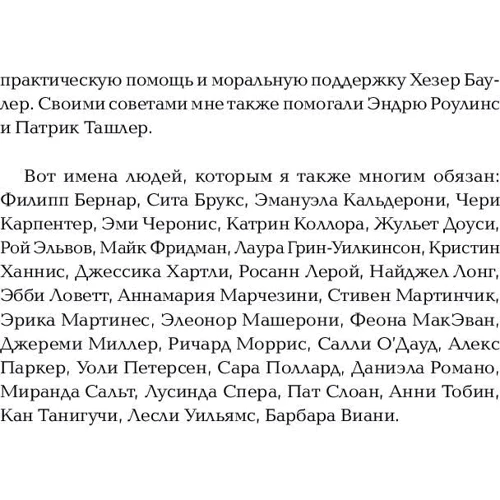 практическую помощь и моральную поддержку Хезер Баулер. Своими советами мне также помогали Эндрю Роулинс и Патрик Ташлер.

Вот имена людей, которым я также многим обязан: Филипп Бернар, Сита Брукс, Эмануэла Кальдерони, Чери Карпентер, Эми Черонис, Катрин Коллора, Жульет Доуси, Рой Эльвов, Майк Фридман, Лаура Грин-Уилкинсон, Кристин Ханнис, Джессика Хартли, Росанн Лерой, Найджел Лонг, Эбби Ловетт, Аннамария Марчезини, Стивен Мартинчик, Эрика Мартинес, Элеонор Машерони, Феона МакЭван, Джереми Миллер, Ричард Моррис, Салли О'Дауд, Алекс Паркер, Уоли Петерсен, Сара Поллард, Даниэла Романо, Миранда Сальт, Лусинда Спера, Пат Слоан, Анни Тобин, Кан Танигучи, Лесли Уильямс, Барбара Виани.